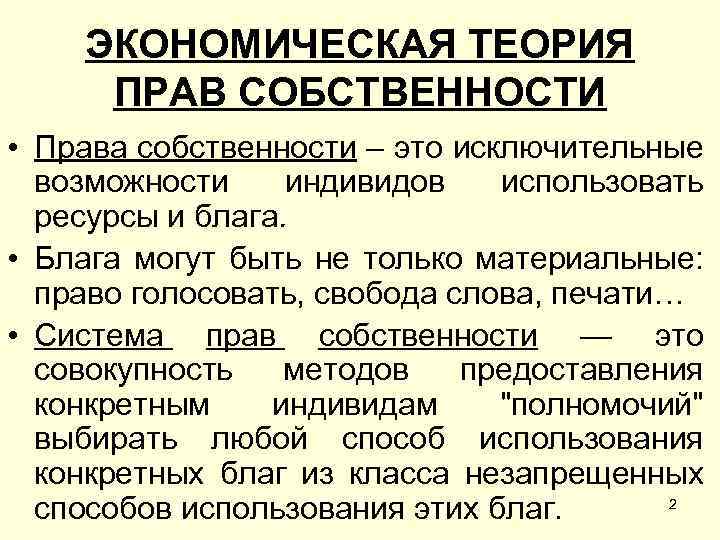 ЭКОНОМИЧЕСКАЯ ТЕОРИЯ ПРАВ СОБСТВЕННОСТИ

• Права собственности – это исключительные возможности индивидов использовать ресурсы и блага.

• Блага могут быть не только материальные: право голосовать, свобода слова, печати…

• Система прав собственности — это совокупность методов предоставления конкретным индивидам "полномочий" выбирать любой способ использования конкретных благ из класса незапрещенных способов использования этих благ.

2